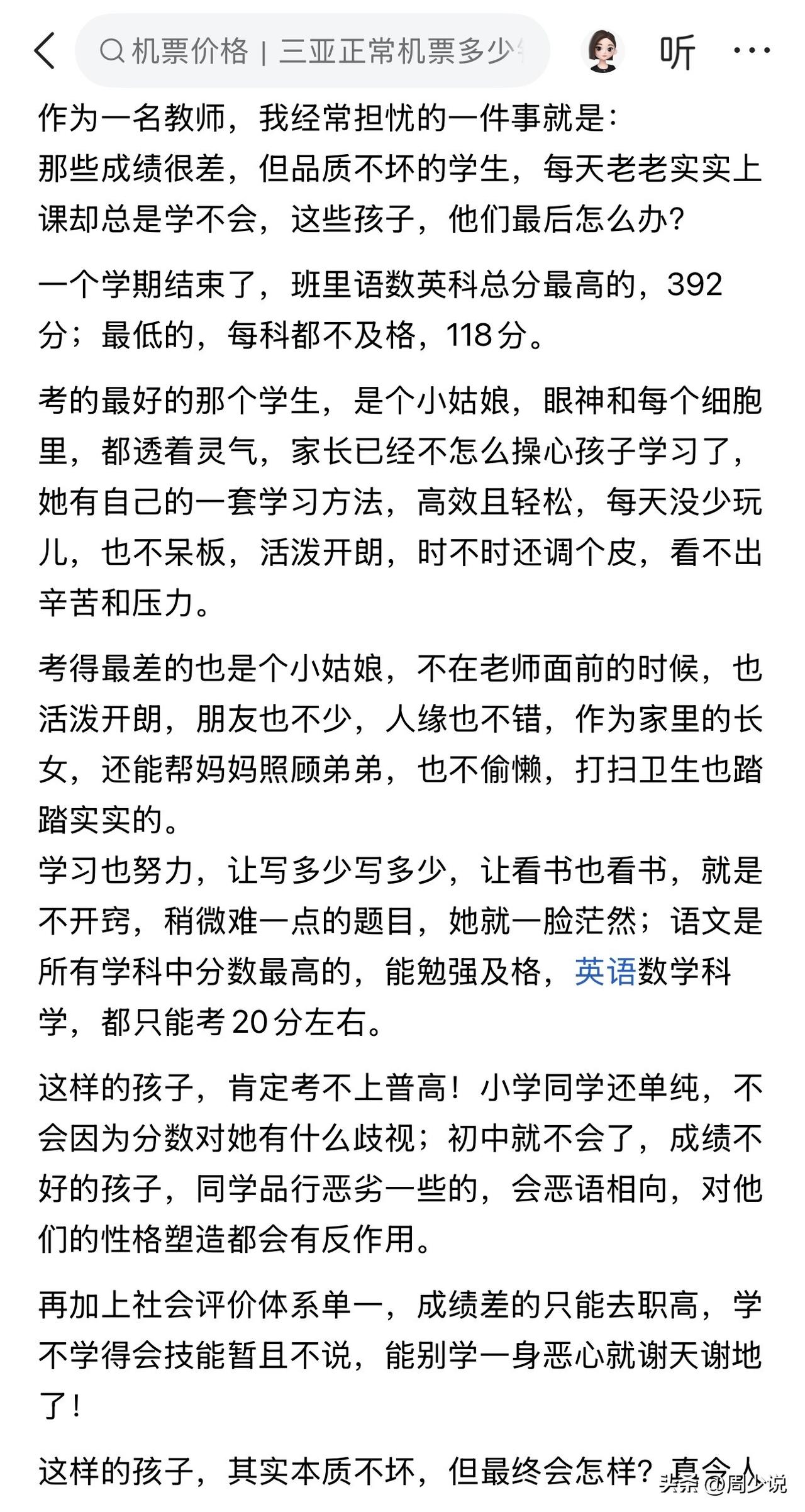 机票价格 | 三亚正常机票多少

听

作为一名教师，我经常担忧的一件事就是：
那些成绩很差，但品质不坏的学生，每天老老实实上课却总是学不会，这些孩子，他们最后怎么办？

一个学期结束了，班里语数英科总分最高的，392分；最低的，每科都不及格，118分。

考的最好的那个学生，是个小姑娘，眼神和每个细胞里，都透着灵气，家长已经不怎么操心孩子学习了，她有自己的一套学习方法，高效且轻松，每天没少玩儿，也不呆板，活泼开朗，时不时还调个皮，看不出辛苦和压力。

考得最差的也是个小姑娘，不在老师面前的时候，也活泼开朗，朋友也不少，人缘也不错，作为家里的长女，还能帮妈妈照顾弟弟，也不偷懒，打扫卫生也踏踏实实的。
学习也努力，让写多少写多少，让看书也看书，就是不开窍，稍微难一点的题目，她就一脸茫然；语文是所有学科中分数最高的，能勉强及格，英语数学科学，都只能考20分左右。

这样的孩子，肯定考不上普高！小学同学还单纯，不会因为分数对她有什么歧视；初中就不会了，成绩不好的孩子，同学品行恶劣一些的，会恶语相向，对他们的性格塑造都会有反作用。

再加上社会评价体系单一，成绩差的只能去职高，学不学得会技能暂且不说，能别学一身恶心就谢天谢地了！

这样的孩子，其实本质不坏，但最终会怎样？真令人

头条 @周少说